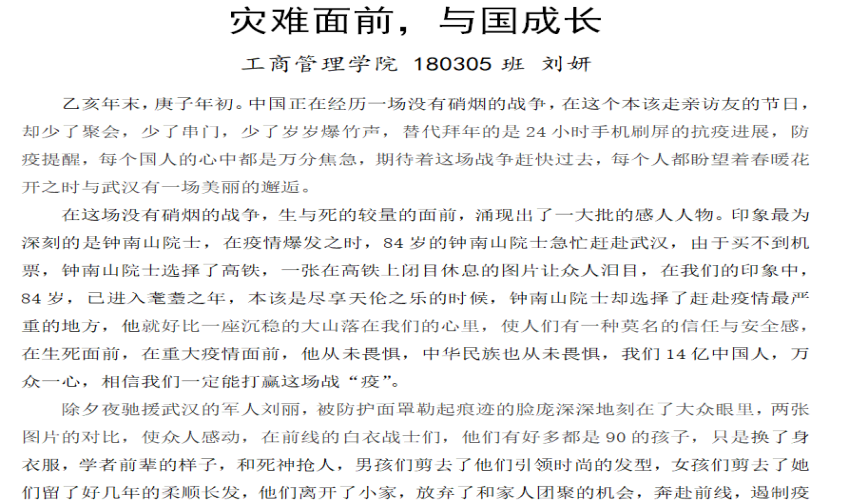 灾难面前，与国成长

工商管理学院 180305班 刘妍

乙亥年末，庚子年初。中国正在经历一场没有硝烟的战争，在这个本该走亲访友的节日，却少了聚会，少了串门，少了岁岁爆竹声，替代拜年的是24小时手机刷屏的抗疫进展，防疫提醒，每个国人的心中都是万分焦急，期待着这场战争赶快过去，每个人都盼望着春暖花开之时与武汉有一场美丽的邂逅。

在这场没有硝烟的战争，生与死的较量的面前，涌现出了一大批的感人人物。印象最为深刻的是钟南山院士，在疫情爆发之时，84岁的钟南山院士急忙赶赴武汉，由于买不到机票，钟南山院士选择了高铁，一张在高铁上闭目休息的图片让众人泪目，在我们的印象中，84岁，已进入耄耋之年，本该是尽享天伦之乐的时候，钟南山院士却选择了赶赴疫情最严重的地方，他就好比一座沉稳的大山落在我们的心里，使人们有一种莫名的信任与安全感，在生死面前，在重大疫情面前，他从未畏惧，中华民族也从未畏惧，我们14亿中国人，万众一心，相信我们一定能打赢这场战“疫”。

除夕夜驰援武汉的军人刘丽，被防护面罩勒起痕迹的脸庞深深地刻在了大众眼里，两张图片的对比，使众人感动，在前线的白衣战士们，他们有好多都是90的孩子，只是换了身衣服，学者前辈的样子，和死神抢人，男孩们剪去了他们引领时尚的发型，女孩们剪去了她们留了好几年的柔顺长发，他们离开了小家，放弃了和家人团聚的机会，奔赴前线，遏制疫